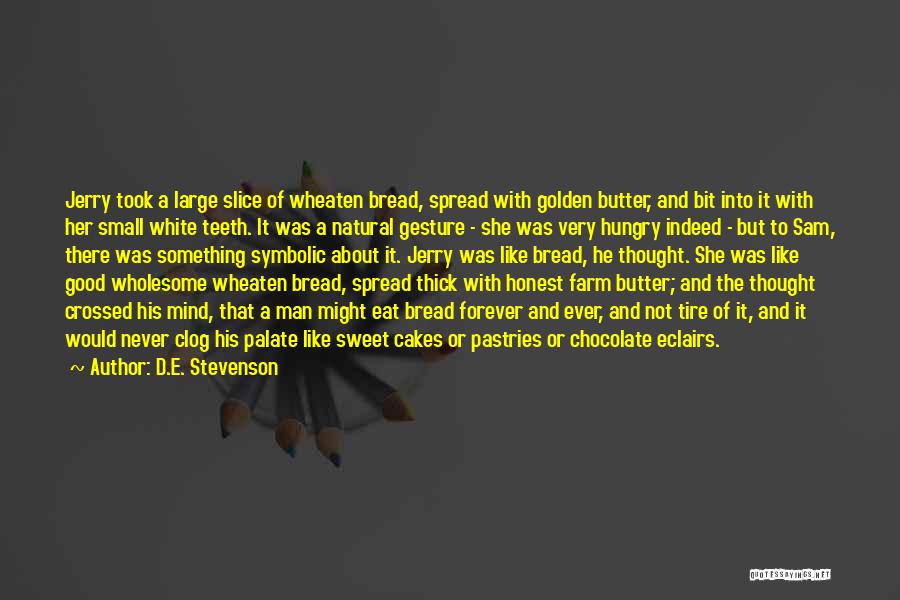 Jerry took a large slice of wheaten bread, spread with golden butter, and bit into it with her small white teeth. It was a natural gesture - she was very hungry indeed - but to Sam, there was something symbolic about it. Jerry was like bread, he thought. She was like good wholesome wheaten bread, spread thick with honest farm butter; and the thought crossed his mind, that a man might eat bread forever and ever, and not tire of it, and it would never clog his palate like sweet cakes or pastries or chocolate eclairs.

~ Author: D.E. Stevenson

QUOTESSAYINGS.NET